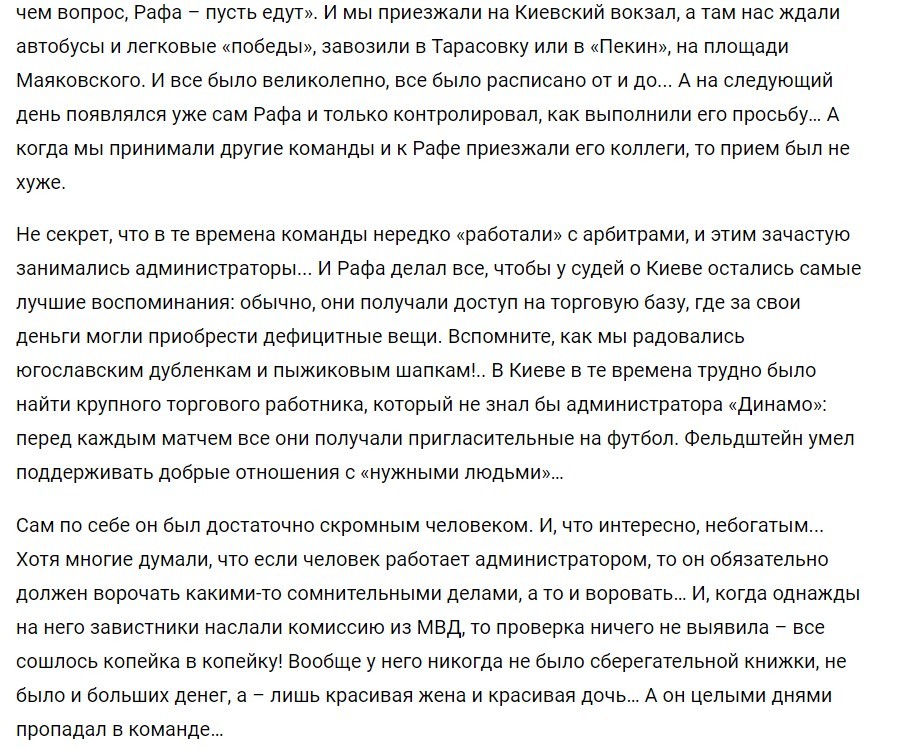 чем вопрос, Рафа – пусть едут». И мы приезжали на Киевский вокзал, а там нас ждали автобусы и легковые «победы», завозили в Тарасовку или в «Пекин», на площади Маяковского. И все было великолепно, все было расписано от и до... А на следующий день появлялся уже сам Рафа и только контролировал, как выполнили его просьбу... А когда мы принимали другие команды и к Рафе приезжали его коллеги, то прием был не хуже.

Не секрет, что в те времена команды нередко «работали» с арбитрами, и этим зачастую занимались администраторы... И Рафа делал все, чтобы у судей о Киеве остались самые лучшие воспоминания: обычно, они получали доступ на торговую базу, где за свои деньги могли приобрести дефицитные вещи. Вспомните, как мы радовались югославским дубленкам и пыжиковым шапкам!.. В Киеве в те времена трудно было найти крупного торгового работника, который не знал бы администратора «Динамо»: перед каждым матчем все они получали пригласительные на футбол. Фельдштейн умел поддерживать добрые отношения с «нужными людьми»...

Сам по себе он был достаточно скромным человеком. И, что интересно, небогатым... Хотя многие думали, что если человек работает администратором, то он обязательно должен ворочать какими-то сомнительными делами, а то и воровать... И, когда однажды на него завистники наслали комиссию из МВД, то проверка ничего не выявила – все сошлось копейка в копейку! Вообще у него никогда не было сберегательной книжки, не было и больших денег, а – лишь красивая жена и красивая дочь... А он целыми днями пропадал в команде...